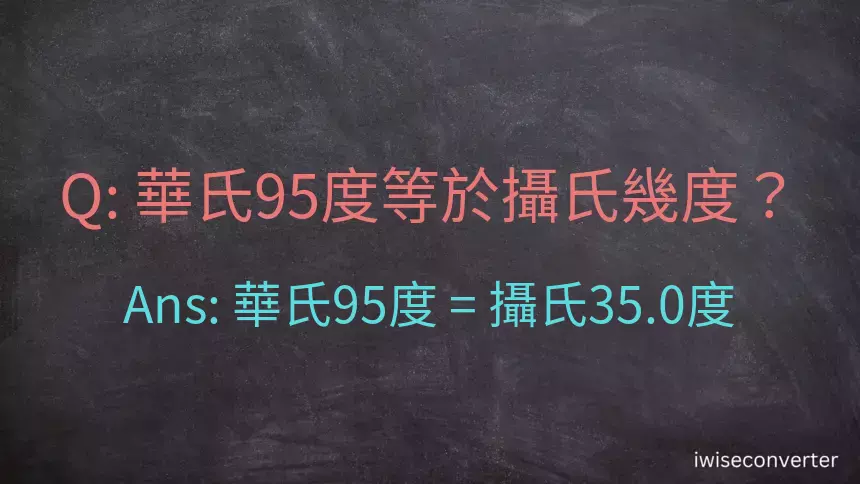 Q: 華氏95度等於攝氏幾度？

Ans: 華氏95度 = 攝氏35.0度

iwiseconverter